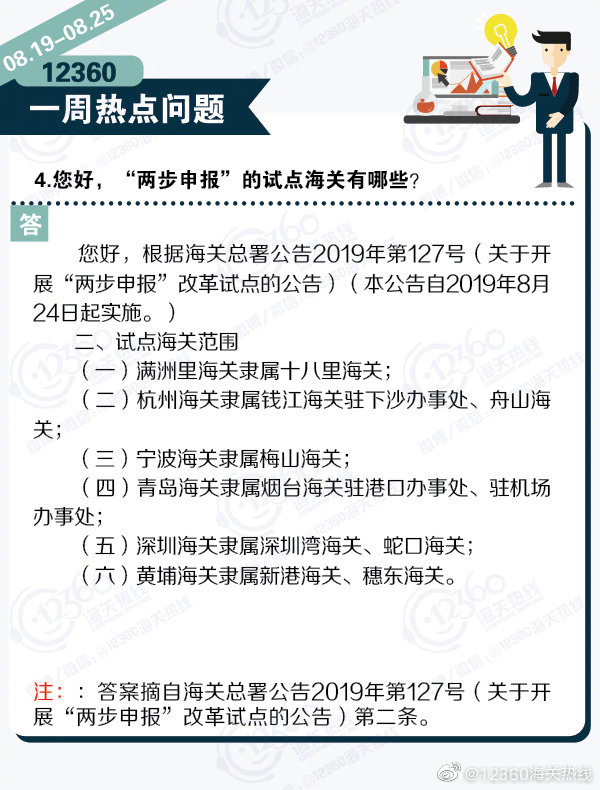 08.19-08.25
12360
一周热点问题

4.您好，“两步申报”的试点海关有哪些？

答

您好，根据海关总署公告2019年第127号（关于开展“两步申报”改革试点的公告）（本公告自2019年8月24日起实施。）

二、试点海关范围

（一）满洲里海关隶属十八里海关；

（二）杭州海关隶属钱江海关驻下沙办事处、舟山海关；

（三）宁波海关隶属梅山海关；

（四）青岛海关隶属烟台海关驻港口办事处、驻机场办事处；

（五）深圳海关隶属深圳湾海关、蛇口海关；

（六）黄埔海关隶属新港海关、穗东海关。

注：：答案摘自海关总署公告2019年第127号（关于开展“两步申报”改革试点的公告）第二条。

@12360海关热线